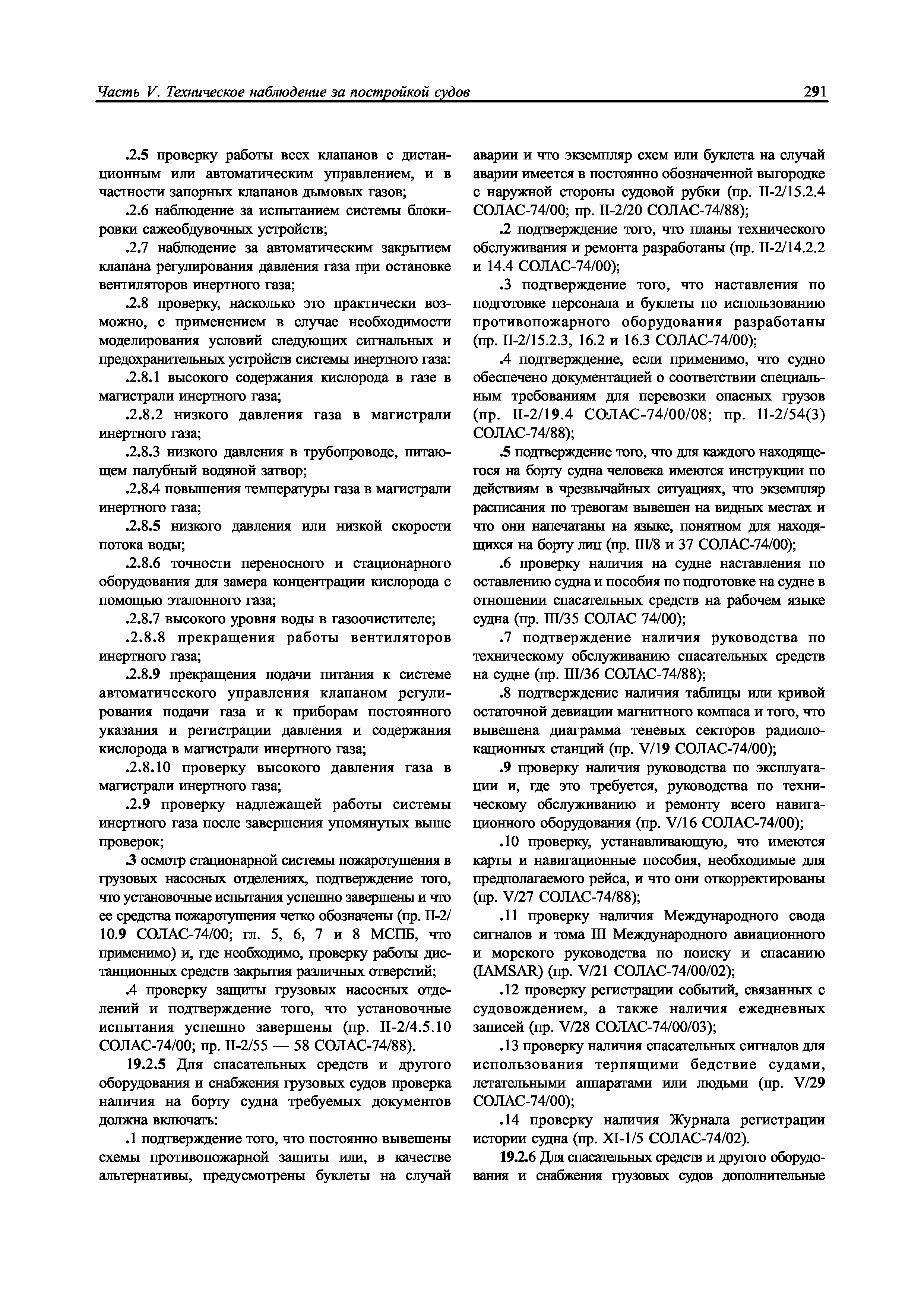 Часть V. Техническое наблюдение за постройкой судов 291

.2.5 проверку работы всех клапанов с дистанционным или автоматическим управлением, и в частности запорных клапанов дымовых газов;

.2.6 наблюдение за испытанием системы блокировки сажеобдувочных устройств;

.2.7 наблюдение за автоматическим закрытием клапана регулирования давления газа при остановке вентиляторов инертного газа;

.2.8 проверку, насколько это практически возможно, с применением в случае необходимости моделирования условий следующих сигнальных и предохранительных устройств системы инертного газа:

.2.8.1 высокого содержания кислорода в газе в магистрали инертного газа;

.2.8.2 низкого давления газа в магистрали инертного газа;

.2.8.3 низкого давления в трубопроводе, питающем палубный водяной затвор;

.2.8.4 повышения температуры газа в магистрали инертного газа;

.2.8.5 низкого давления или низкой скорости потока воды;

.2.8.6 точности переносного и стационарного оборудования для замера концентрации кислорода с помощью эталонного газа;

.2.8.7 высокого уровня воды в газоочистителе;

.2.8.8 прекращения работы вентиляторов инертного газа;

.2.8.9 прекращения подачи питания к системе автоматического управления клапаном регулирования подачи газа и к приборам постоянного указания и регистрации давления и содержания кислорода в магистрали инертного газа;

.2.8.10 проверку высокого давления газа в магистрали инертного газа;

.2.9 проверку надлежащей работы системы инертного газа после завершения упомянутых выше проверок;

.3 осмотр стационарной системы пожаротушения в грузовых насосных отделениях, подтверждение того, что установочные испытания успешно завершены и что ее средства пожаротушения четко обозначены (пр. II-2/10.9 СОЛАС-74/00; гл. 5, 6, 7 и 8 МСПБ, что применимо) и, где необходимо, проверку работы дистанционных средств закрытия различных отверстий;

.4 проверку защиты грузовых насосных отделений и подтверждение того, что установочные испытания успешно завершены (пр. II-2/4.5.10 СОЛАС-74/00; пр. II-2/55 — 58 СОЛАС-74/88).

19.2.5 Для спасательных средств и другого оборудования и снабжения грузовых судов проверка наличия на борту судна требуемых документов должна включать:

.1 подтверждение того, что постоянно вывешены схемы противопожарной защиты или, в качестве альтернативы, предусмотрены буклеты на случай аварии и что экземпляр схем или буклета на случай аварии имеется в постоянно обозначенной выгородке с наружной стороны судовой рубки (пр. II-2/15.2.4 СОЛАС-74/00; пр. II-2/20 СОЛАС-74/88);

.2 подтверждение того, что планы технического обслуживания и ремонта разработаны (пр. II-2/14.2.2 и 14.4 СОЛАС-74/00);

.3 подтверждение того, что наставления по подготовке персонала и буклеты по использованию противопожарного оборудования разработаны (пр. II-2/15.2.3, 16.2 и 16.3 СОЛАС-74/00);

.4 подтверждение, если применимо, что судно обеспечено документацией о соответствии специальным требованиям для перевозки опасных грузов (пр. II-2/19.4 СОЛАС-74/00/08; пр. 11-2/54(3) СОЛАС-74/88);

.5 подтверждение того, что для каждого находящегося на борту судна человека имеются инструкции по действиям в чрезвычайных ситуациях, что экземпляр расписания по тревогам вывешен на видных местах и что они напечатаны на языке, понятном для находящихся на борту лиц (пр. III/8 и 37 СОЛАС-74/00);

.6 проверку наличия на судне наставления по оставлению судна и пособия по подготовке на судне в отношении спасательных средств на рабочем языке судна (пр. III/35 СОЛАС 74/00);

.7 подтверждение наличия руководства по техническому обслуживанию спасательных средств на судне (пр. III/36 СОЛАС-74/88);

.8 подтверждение наличия таблицы или кривой остаточной девиации магнитного компаса и того, что вывешена диаграмма теневых секторов радиолокационных станций (пр. V/19 СОЛАС-74/00);

.9 проверку наличия руководства по эксплуатации и, где это требуется, руководства по техническому обслуживанию и ремонту всего навигационного оборудования (пр. V/16 СОЛАС-74/00);

.10 проверку, устанавливающую, что имеются карты и навигационные пособия, необходимые для предполагаемого рейса, и что они откорректированы (пр. V/27 СОЛАС-74/88);

.11 проверку наличия Международного свода сигналов и тома III Международного авиационного и морского руководства по поиску и спасанию (IAMSAR) (пр. V/21 СОЛАС-74/00/02);

.12 проверку регистрации событий, связанных с судовождением, а также наличия ежедневных записей (пр. V/28 СОЛАС-74/00/03);

.13 проверку наличия спасательных сигналов для использования терпящими бедствие судами, летательными аппаратами или людьми (пр. V/29 СОЛАС-74/00);

.14 проверку наличия Журнала регистрации истории судна (пр. XI-1/5 СОЛАС-74/02).

19.2.6 Для спасательных средств и другого оборудования и снабжения грузовых судов дополнительные